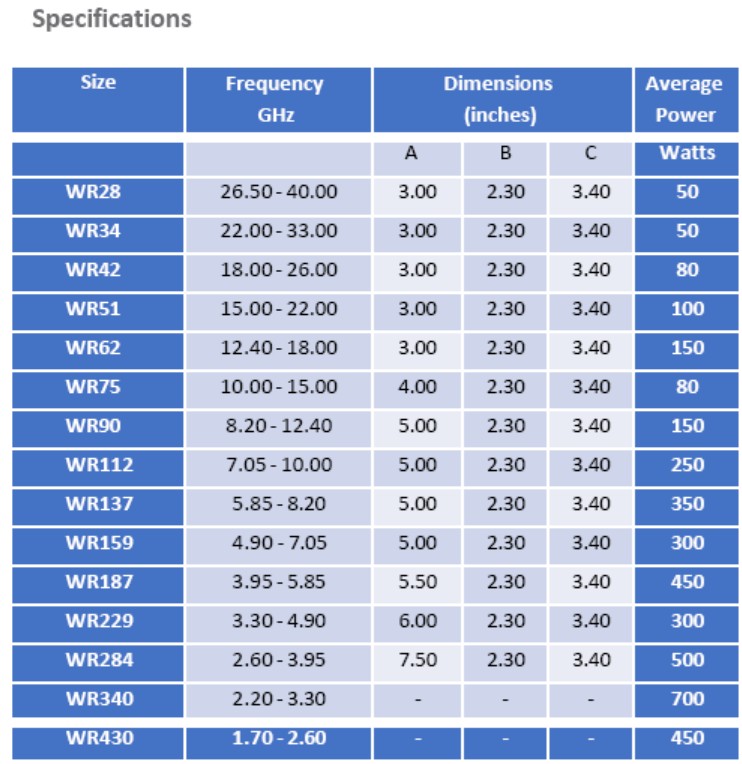 Specifications

| Size | Frequency GHz | Dimensions (inches) | | | Average Power |
|---|---|---|---|---|---|
| | | A | B | C | Watts |
| WR28 | 26.50 - 40.00 | 3.00 | 2.30 | 3.40 | 50 |
| WR34 | 22.00 - 33.00 | 3.00 | 2.30 | 3.40 | 50 |
| WR42 | 18.00 - 26.00 | 3.00 | 2.30 | 3.40 | 80 |
| WR51 | 15.00 - 22.00 | 3.00 | 2.30 | 3.40 | 100 |
| WR62 | 12.40 - 18.00 | 3.00 | 2.30 | 3.40 | 150 |
| WR75 | 10.00 - 15.00 | 4.00 | 2.30 | 3.40 | 80 |
| WR90 | 8.20 - 12.40 | 5.00 | 2.30 | 3.40 | 150 |
| WR112 | 7.05 - 10.00 | 5.00 | 2.30 | 3.40 | 250 |
| WR137 | 5.85 - 8.20 | 5.00 | 2.30 | 3.40 | 350 |
| WR159 | 4.90 - 7.05 | 5.00 | 2.30 | 3.40 | 300 |
| WR187 | 3.95 - 5.85 | 5.50 | 2.30 | 3.40 | 450 |
| WR229 | 3.30 - 4.90 | 6.00 | 2.30 | 3.40 | 300 |
| WR284 | 2.60 - 3.95 | 7.50 | 2.30 | 3.40 | 500 |
| WR340 | 2.20 - 3.30 | - | - | - | 700 |
| WR430 | 1.70 - 2.60 | - | - | - | 450 |